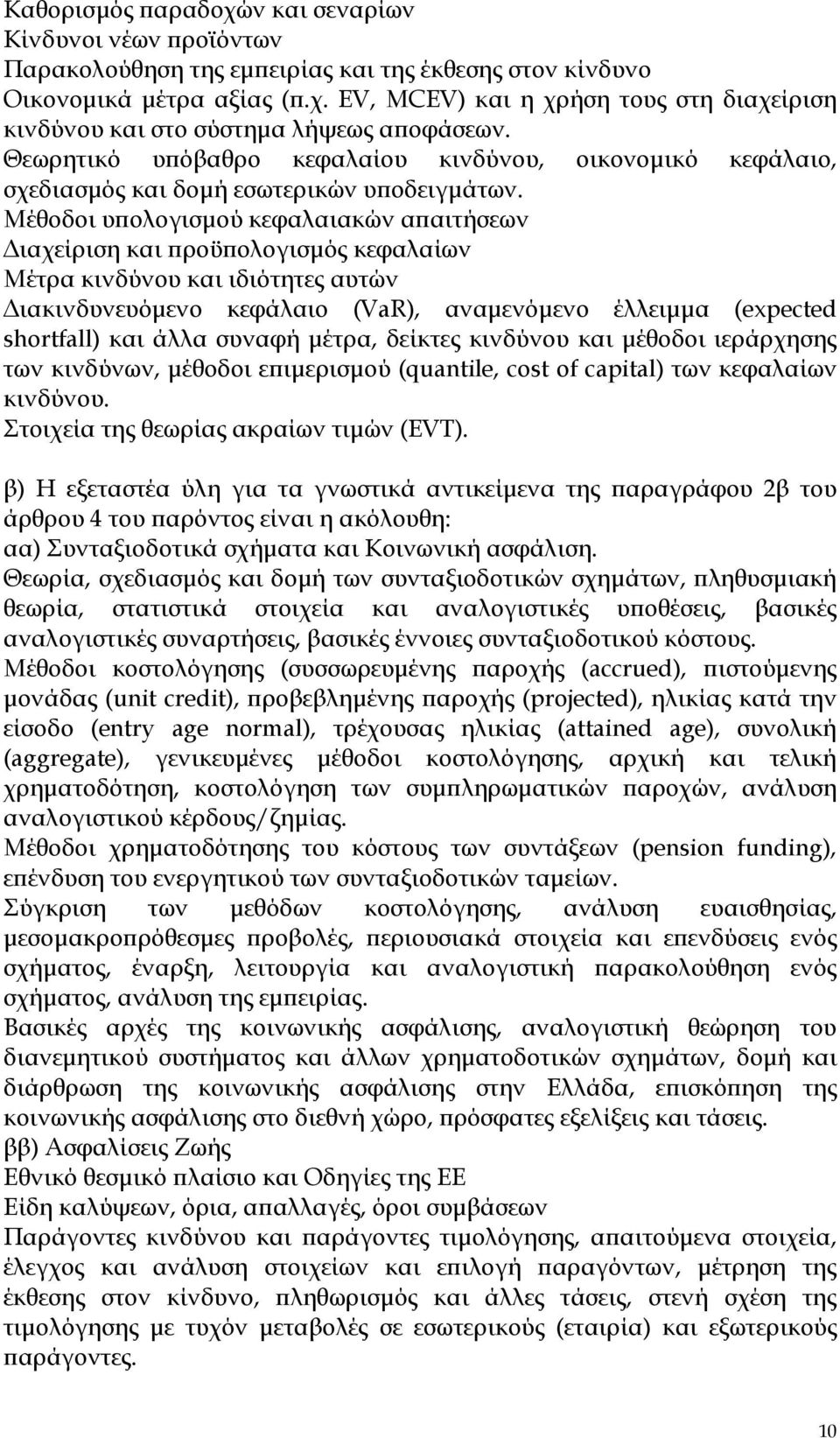 Καθορισμός παραδοχών και σεναρίων
Κίνδυνοι νέων προϊόντων
Παρακολούθηση της εμπειρίας και της έκθεσης στον κίνδυνο
Οικονομικά μέτρα αξίας (π.χ. EV, MCEV) και η χρήση τους στη διαχείριση κινδύνου και στο σύστημα λήψεως αποφάσεων.
Θεωρητικό υπόβαθρο κεφαλαίου κινδύνου, οικονομικό κεφάλαιο, σχεδιασμός και δομή εσωτερικών υποδειγμάτων.
Μέθοδοι υπολογισμού κεφαλαιακών απαιτήσεων
Διαχείριση και προϋπολογισμός κεφαλαίων
Μέτρα κινδύνου και ιδιότητες αυτών
Διακινδυνευόμενο κεφάλαιο (VaR), αναμενόμενο έλλειμμα (expected shortfall) και άλλα συναφή μέτρα, δείκτες κινδύνου και μέθοδοι ιεράρχησης των κινδύνων, μέθοδοι επιμερισμού (quantile, cost of capital) των κεφαλαίων κινδύνου.
Στοιχεία της θεωρίας ακραίων τιμών (EVT).

β) Η εξεταστέα ύλη για τα γνωστικά αντικείμενα της παραγράφου 2β του άρθρου 4 του παρόντος είναι η ακόλουθη:
αα) Συνταξιοδοτικά σχήματα και Κοινωνική ασφάλιση.
Θεωρία, σχεδιασμός και δομή των συνταξιοδοτικών σχημάτων, πληθυσμιακή θεωρία, στατιστικά στοιχεία και αναλογιστικές υποθέσεις, βασικές αναλογιστικές συναρτήσεις, βασικές έννοιες συνταξιοδοτικού κόστους.
Μέθοδοι κοστολόγησης (συσσωρευμένης παροχής (accrued), πιστούμενης μονάδας (unit credit), προβεβλημένης παροχής (projected), ηλικίας κατά την είσοδο (entry age normal), τρέχουσας ηλικίας (attained age), συνολική (aggregate), γενικευμένες μέθοδοι κοστολόγησης, αρχική και τελική χρηματοδότηση, κοστολόγηση των συμπληρωματικών παροχών, ανάλυση αναλογιστικού κέρδους/ζημίας.
Μέθοδοι χρηματοδότησης του κόστους των συντάξεων (pension funding), επένδυση του ενεργητικού των συνταξιοδοτικών ταμείων.
Σύγκριση των μεθόδων κοστολόγησης, ανάλυση ευαισθησίας, μεσομακροπρόθεσμες προβολές, περιουσιακά στοιχεία και επενδύσεις ενός σχήματος, έναρξη, λειτουργία και αναλογιστική παρακολούθηση ενός σχήματος, ανάλυση της εμπειρίας.
Βασικές αρχές της κοινωνικής ασφάλισης, αναλογιστική θεώρηση του διανεμητικού συστήματος και άλλων χρηματοδοτικών σχημάτων, δομή και διάρθρωση της κοινωνικής ασφάλισης στην Ελλάδα, επισκόπηση της κοινωνικής ασφάλισης στο διεθνή χώρο, πρόσφατες εξελίξεις και τάσεις.
ββ) Ασφαλίσεις Ζωής
Εθνικό θεσμικό πλαίσιο και Οδηγίες της ΕΕ
Είδη καλύψεων, όρια, απαλλαγές, όροι συμβάσεων
Παράγοντες κινδύνου και παράγοντες τιμολόγησης, απαιτούμενα στοιχεία, έλεγχος και ανάλυση στοιχείων και επιλογή παραγόντων, μέτρηση της έκθεσης στον κίνδυνο, πληθωρισμός και άλλες τάσεις, στενή σχέση της τιμολόγησης με τυχόν μεταβολές σε εσωτερικούς (εταιρία) και εξωτερικούς παράγοντες.

10